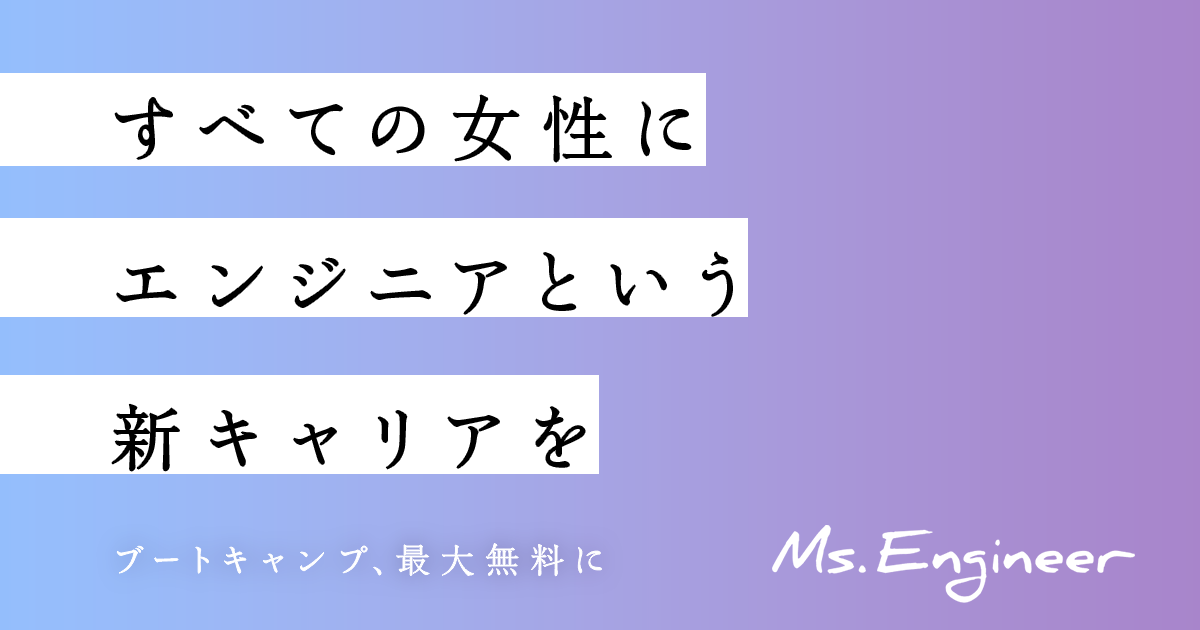 すべての女性に
エンジニアという
新キャリアを

ブートキャンプ、最大無料に

Ms.Engineer